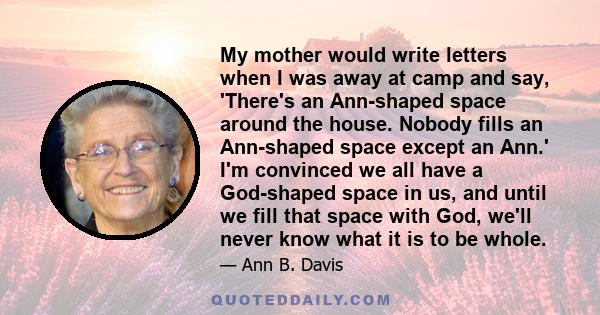 My mother would write letters when I was away at camp and say, 'There's an Ann-shaped space around the house. Nobody fills an Ann-shaped space except an Ann.' I'm convinced we all have a God-shaped space in us, and until we fill that space with God, we'll never know what it is to be whole.

— Ann B. Davis

QUOTEDDAILY.COM